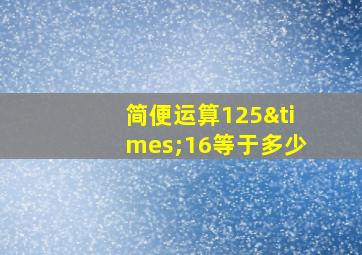 简便运算125&times;16等于多少